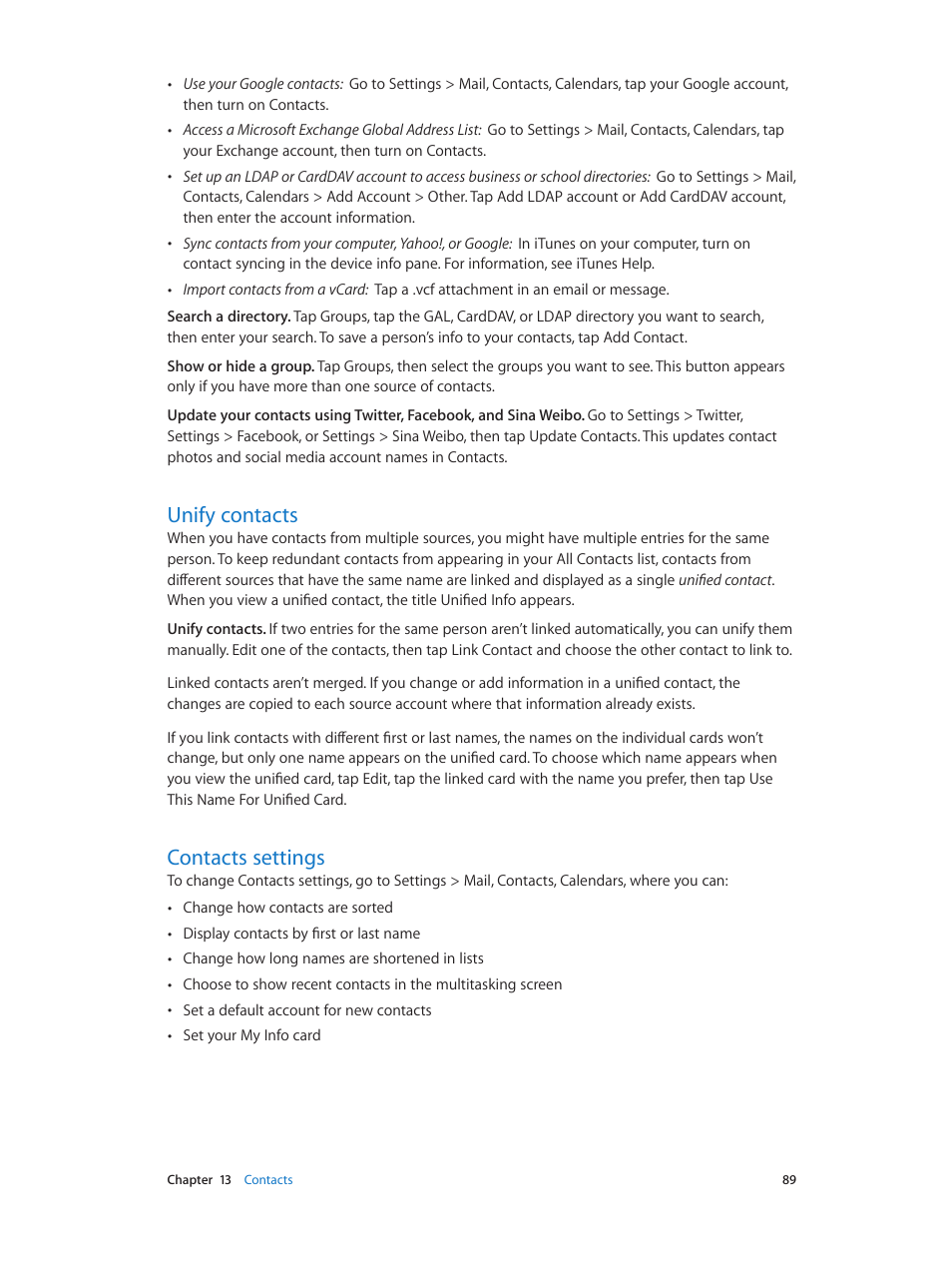 • Use your Google contacts: Go to Settings > Mail, Contacts, Calendars, tap your Google account, then turn on Contacts.

• Access a Microsoft Exchange Global Address List: Go to Settings > Mail, Contacts, Calendars, tap your Exchange account, then turn on Contacts.

• Set up an LDAP or CardDAV account to access business or school directories: Go to Settings > Mail, Contacts, Calendars > Add Account > Other. Tap Add LDAP account or Add CardDAV account, then enter the account information.

• Sync contacts from your computer, Yahoo!, or Google: In iTunes on your computer, turn on contact syncing in the device info pane. For information, see iTunes Help.

• Import contacts from a vCard: Tap a .vcf attachment in an email or message.

Search a directory. Tap Groups, tap the GAL, CardDAV, or LDAP directory you want to search, then enter your search. To save a person's info to your contacts, tap Add Contact.

Show or hide a group. Tap Groups, then select the groups you want to see. This button appears only if you have more than one source of contacts.

Update your contacts using Twitter, Facebook, and Sina Weibo. Go to Settings > Twitter, Settings > Facebook, or Settings > Sina Weibo, then tap Update Contacts. This updates contact photos and social media account names in Contacts.

Unify contacts
When you have contacts from multiple sources, you might have multiple entries for the same person. To keep redundant contacts from appearing in your All Contacts list, contacts from different sources that have the same name are linked and displayed as a single unified contact. When you view a unified contact, the title Unified Info appears.

Unify contacts. If two entries for the same person aren't linked automatically, you can unify them manually. Edit one of the contacts, then tap Link Contact and choose the other contact to link to.

Linked contacts aren't merged. If you change or add information in a unified contact, the changes are copied to each source account where that information already exists.

If you link contacts with different first or last names, the names on the individual cards won't change, but only one name appears on the unified card. To choose which name appears when you view the unified card, tap Edit, tap the linked card with the name you prefer, then tap Use This Name For Unified Card.

Contacts settings
To change Contacts settings, go to Settings > Mail, Contacts, Calendars, where you can:

• Change how contacts are sorted
• Display contacts by first or last name
• Change how long names are shortened in lists
• Choose to show recent contacts in the multitasking screen
• Set a default account for new contacts
• Set your My Info card

Chapter 13 Contacts 89